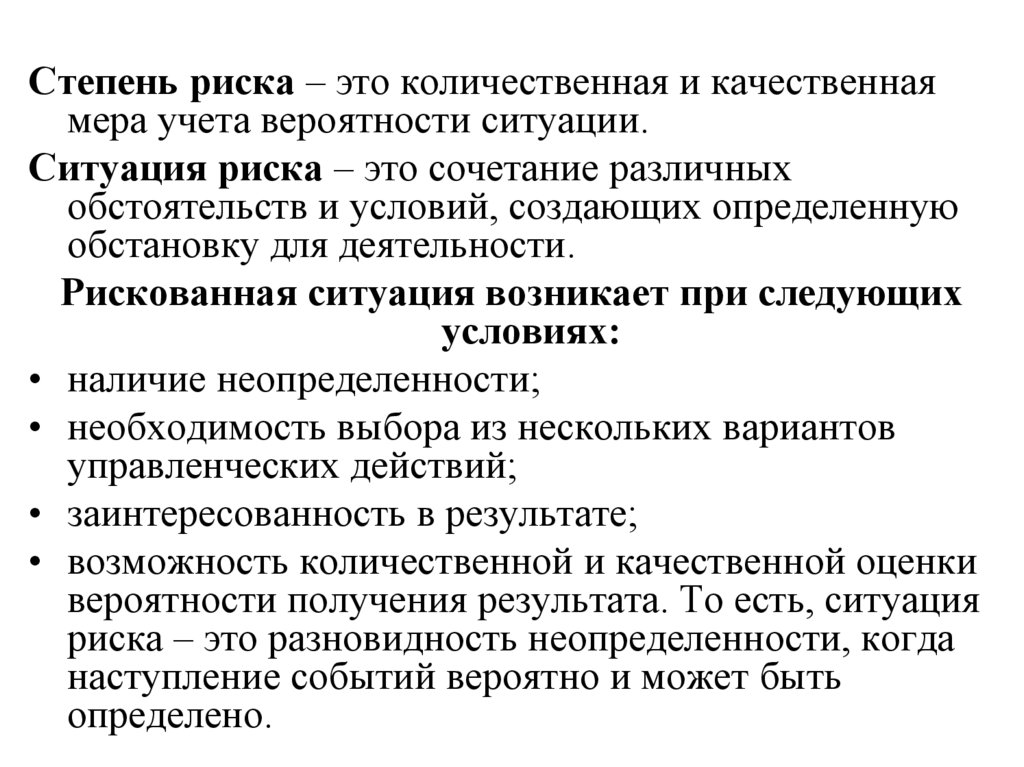 Степень риска – это количественная и качественная мера учета вероятности ситуации.

Ситуация риска – это сочетание различных обстоятельств и условий, создающих определенную обстановку для деятельности.

Рискованная ситуация возникает при следующих условиях:

• наличие неопределенности;
• необходимость выбора из нескольких вариантов управленческих действий;
• заинтересованность в результате;
• возможность количественной и качественной оценки вероятности получения результата. То есть, ситуация риска – это разновидность неопределенности, когда наступление событий вероятно и может быть определено.